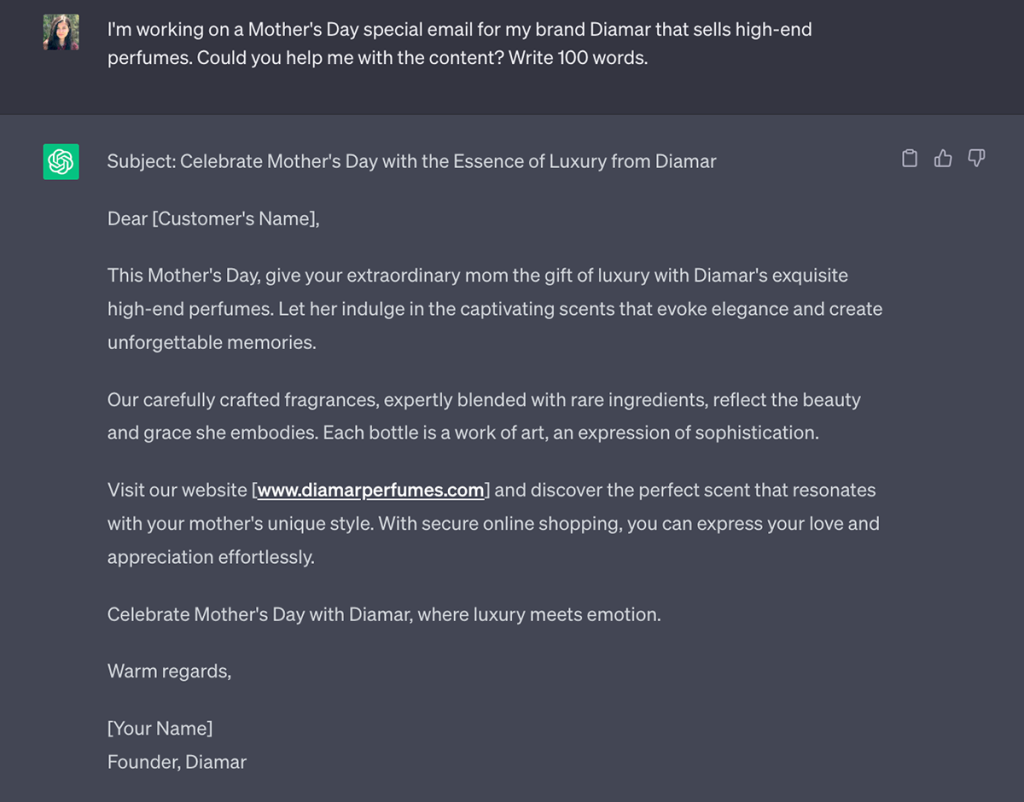 I'm working on a Mother's Day special email for my brand Diamar that sells high-end perfumes. Could you help me with the content? Write 100 words.

Subject: Celebrate Mother's Day with the Essence of Luxury from Diamar

Dear [Customer's Name],

This Mother's Day, give your extraordinary mom the gift of luxury with Diamar's exquisite high-end perfumes. Let her indulge in the captivating scents that evoke elegance and create unforgettable memories.

Our carefully crafted fragrances, expertly blended with rare ingredients, reflect the beauty and grace she embodies. Each bottle is a work of art, an expression of sophistication.

Visit our website [www.diamarperfumes.com] and discover the perfect scent that resonates with your mother's unique style. With secure online shopping, you can express your love and appreciation effortlessly.

Celebrate Mother's Day with Diamar, where luxury meets emotion.

Warm regards,

[Your Name]
Founder, Diamar